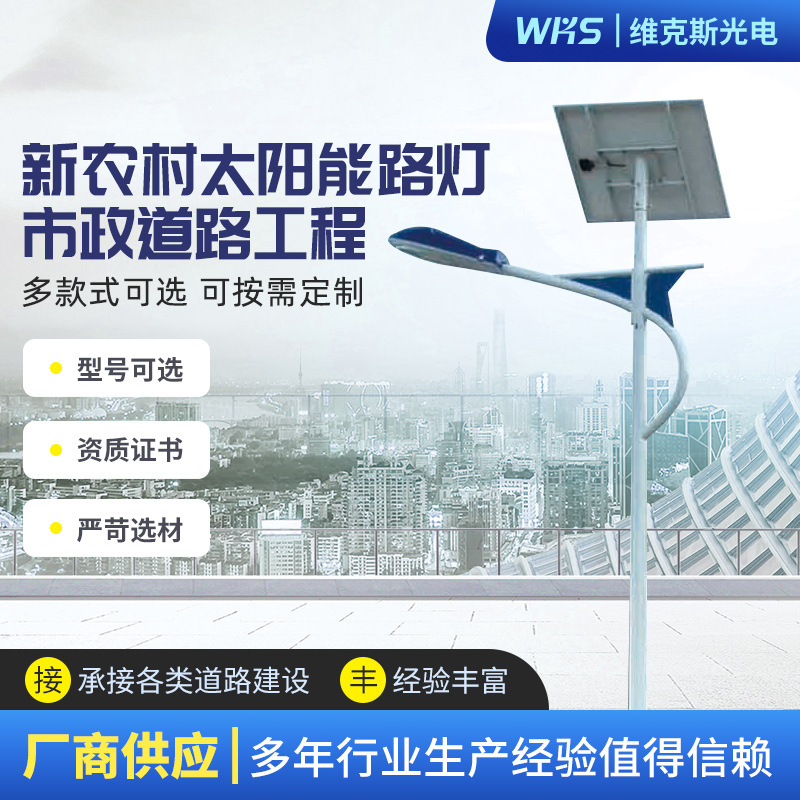 WKS | 维克斯光电

新农村太阳能路灯
市政道路工程

多款式可选 可按需定制

型号可选

资质证书

严苛选材

接 承接各类道路建设

丰 经验丰富

厂商供应 | 多年行业生产经验值得信赖